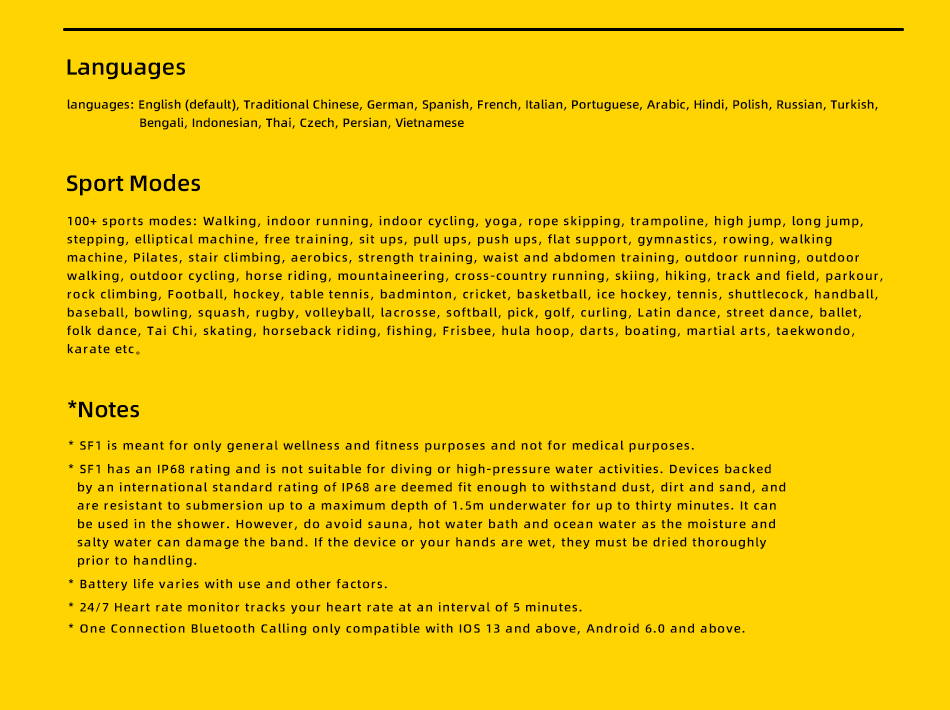 Languages

languages: English (default), Traditional Chinese, German, Spanish, French, Italian, Portuguese, Arabic, Hindi, Polish, Russian, Turkish, Bengali, Indonesian, Thai, Czech, Persian, Vietnamese

Sport Modes

100+ sports modes: Walking, indoor running, indoor cycling, yoga, rope skipping, trampoline, high jump, long jump, stepping, elliptical machine, free training, sit ups, pull ups, push ups, flat support, gymnastics, rowing, walking machine, Pilates, stair climbing, aerobics, strength training, waist and abdomen training, outdoor running, outdoor walking, outdoor cycling, horse riding, mountaineering, cross-country running, skiing, hiking, track and field, parkour, rock climbing, Football, hockey, table tennis, badminton, cricket, basketball, ice hockey, tennis, shuttlecock, handball, baseball, bowling, squash, rugby, volleyball, lacrosse, softball, pick, golf, curling, Latin dance, street dance, ballet, folk dance, Tai Chi, skating, horseback riding, fishing, Frisbee, hula hoop, darts, boating, martial arts, taekwondo, karate etc。

*Notes

* SF1 is meant for only general wellness and fitness purposes and not for medical purposes.

* SF1 has an IP68 rating and is not suitable for diving or high-pressure water activities. Devices backed by an international standard rating of IP68 are deemed fit enough to withstand dust, dirt and sand, and are resistant to submersion up to a maximum depth of 1.5m underwater for up to thirty minutes. It can be used in the shower. However, do avoid sauna, hot water bath and ocean water as the moisture and salty water can damage the band. If the device or your hands are wet, they must be dried thoroughly prior to handling.

* Battery life varies with use and other factors.

* 24/7 Heart rate monitor tracks your heart rate at an interval of 5 minutes.

* One Connection Bluetooth Calling only compatible with IOS 13 and above, Android 6.0 and above.